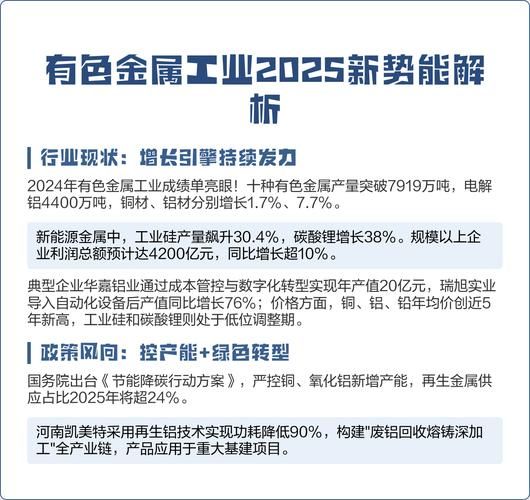 有色金属工业2025新势能解析

行业现状：增长引擎持续发力

2024年有色金属工业成绩单亮眼！十种有色金属产量突破7919万吨，电解铝4400万吨，铜材、铝材分别增长1.7%、7.7%。

新能源金属中，工业硅产量飙升30.4%，碳酸锂增长38%。规模以上企业利润总额预计达4200亿元，同比增长超10%。

典型企业华嘉铝业通过成本管控与数字化转型实现年产值20亿元，瑞旭实业导入自动化设备后产值同比增长76%；价格方面，铜、铝、铅年均价创近5年新高，工业硅和碳酸锂则处于低位调整期。

政策风向：控产能+绿色转型

国务院出台《节能降碳行动方案》，严控铜、氧化铝新增产能，再生金属供应占比2025年将超24%。

河南凯美特采用再生铝技术实现功耗降低90%，构建"废铝回收熔铸深加工"全产业链，产品应用于重大基建项目。